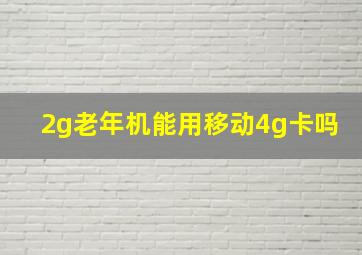 2g老年机能用移动4g卡吗